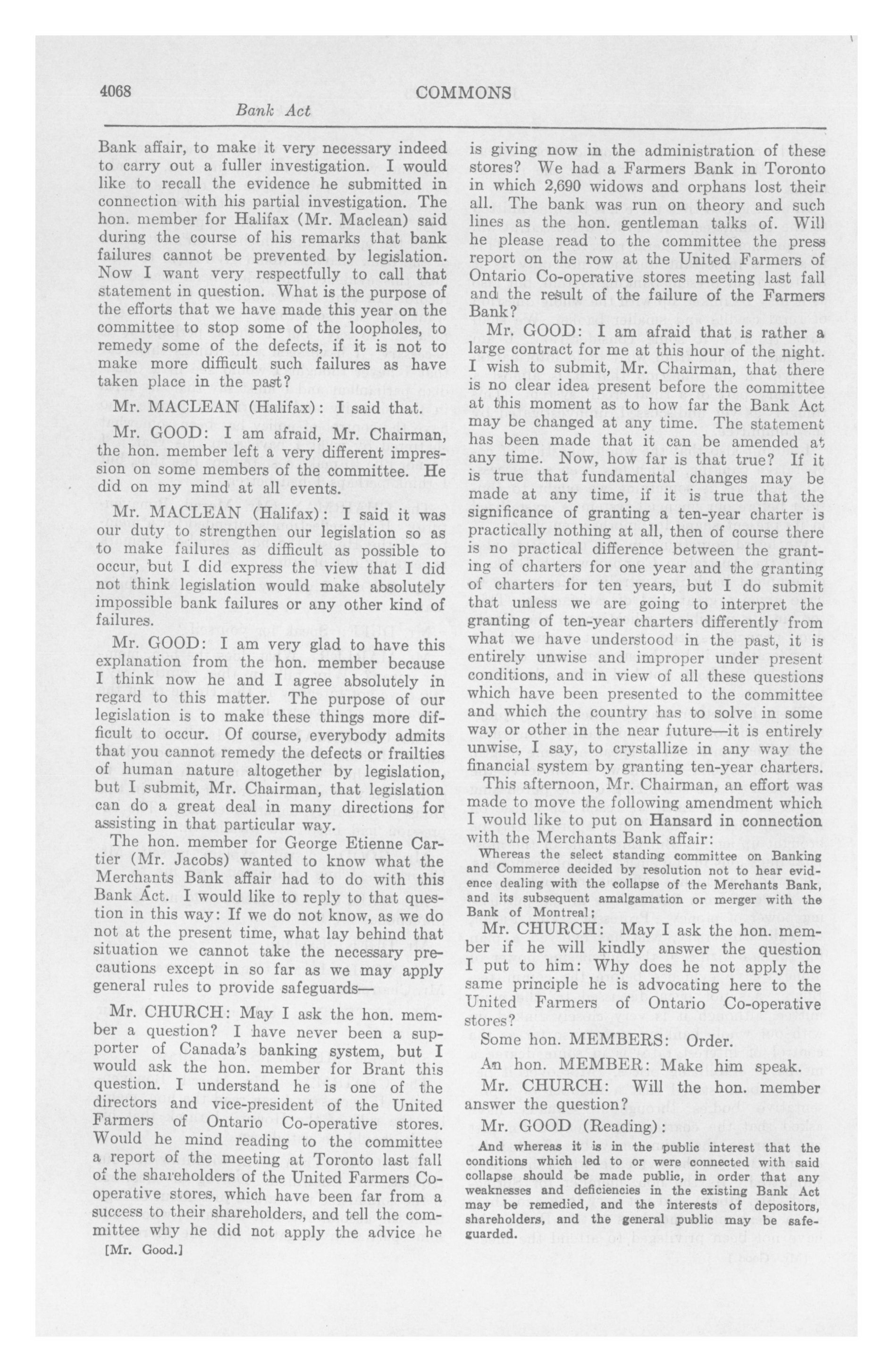 4068 COMMONS

Bank Act

Bank affair, to make it very necessary indeed to carry out a fuller investigation. I would like to recall the evidence he submitted in connection with his partial investigation. The hon. member for Halifax (Mr. Maclean) said during the course of his remarks that bank failures cannot be prevented by legislation. Now I want very respectfully to call that statement in question. What is the purpose of the efforts that we have made this year on the committee to stop some of the loopholes, to remedy some of the defects, if it is not to make more difficult such failures as have taken place in the past?

Mr. MACLEAN (Halifax): I said that.

Mr. GOOD: I am afraid, Mr. Chairman, the hon. member left a very different impression on some members of the committee. He did on my mind at all events.

Mr. MACLEAN (Halifax): I said it was our duty to strengthen our legislation so as to make failures as difficult as possible to occur, but I did express the view that I did not think legislation would make absolutely impossible bank failures or any other kind of failures.

Mr. GOOD: I am very glad to have this explanation from the hon. member because I think now he and I agree absolutely in regard to this matter. The purpose of our legislation is to make these things more difficult to occur. Of course, everybody admits that you cannot remedy the defects or frailties of human nature altogether by legislation, but I submit, Mr. Chairman, that legislation can do a great deal in many directions for assisting in that particular way.

The hon. member for George Etienne Cartier (Mr. Jacobs) wanted to know what the Merchants Bank affair had to do with this Bank Act. I would like to reply to that question in this way: If we do not know, as we do not at the present time, what lay behind that situation we cannot take the necessary precautions except in so far as we may apply general rules to provide safeguards—

Mr. CHURCH: May I ask the hon. member a question? I have never been a supporter of Canada's banking system, but I would ask the hon. member for Brant this question. I understand he is one of the directors and vice-president of the United Farmers of Ontario Co-operative stores. Would he mind reading to the committee a report of the meeting at Toronto last fall of the shareholders of the United Farmers Co-operative stores, which have been far from a success to their shareholders, and tell the committee why he did not apply the advice he

[Mr. Good.]

is giving now in the administration of these stores? We had a Farmers Bank in Toronto in which 2,690 widows and orphans lost their all. The bank was run on theory and such lines as the hon. gentleman talks of. Will he please read to the committee the press report on the row at the United Farmers of Ontario Co-operative stores meeting last fall and the result of the failure of the Farmers Bank?

Mr. GOOD: I am afraid that is rather a large contract for me at this hour of the night. I wish to submit, Mr. Chairman, that there is no clear idea present before the committee at this moment as to how far the Bank Act may be changed at any time. The statement has been made that it can be amended at any time. Now, how far is that true? If it is true that fundamental changes may be made at any time, if it is true that the significance of granting a ten-year charter is practically nothing at all, then of course there is no practical difference between the granting of charters for one year and the granting of charters for ten years, but I do submit that unless we are going to interpret the granting of ten-year charters differently from what we have understood in the past, it is entirely unwise and improper under present conditions, and in view of all these questions which have been presented to the committee and which the country has to solve in some way or other in the near future—it is entirely unwise, I say, to crystallize in any way the financial system by granting ten-year charters.

This afternoon, Mr. Chairman, an effort was made to move the following amendment which I would like to put on Hansard in connection with the Merchants Bank affair:

Whereas the select standing committee on Banking and Commerce decided by resolution not to hear evidence dealing with the collapse of the Merchants Bank, and its subsequent amalgamation or merger with the Bank of Montreal;

Mr. CHURCH: May I ask the hon. member if he will kindly answer the question I put to him: Why does he not apply the same principle he is advocating here to the United Farmers of Ontario Co-operative stores?

Some hon. MEMBERS: Order.

An hon. MEMBER: Make him speak.

Mr. CHURCH: Will the hon. member answer the question?

Mr. GOOD (Reading):

And whereas it is in the public interest that the conditions which led to or were connected with said collapse should be made public, in order that any weaknesses and deficiencies in the existing Bank Act may be remedied, and the interests of depositors, shareholders, and the general public may be safeguarded.